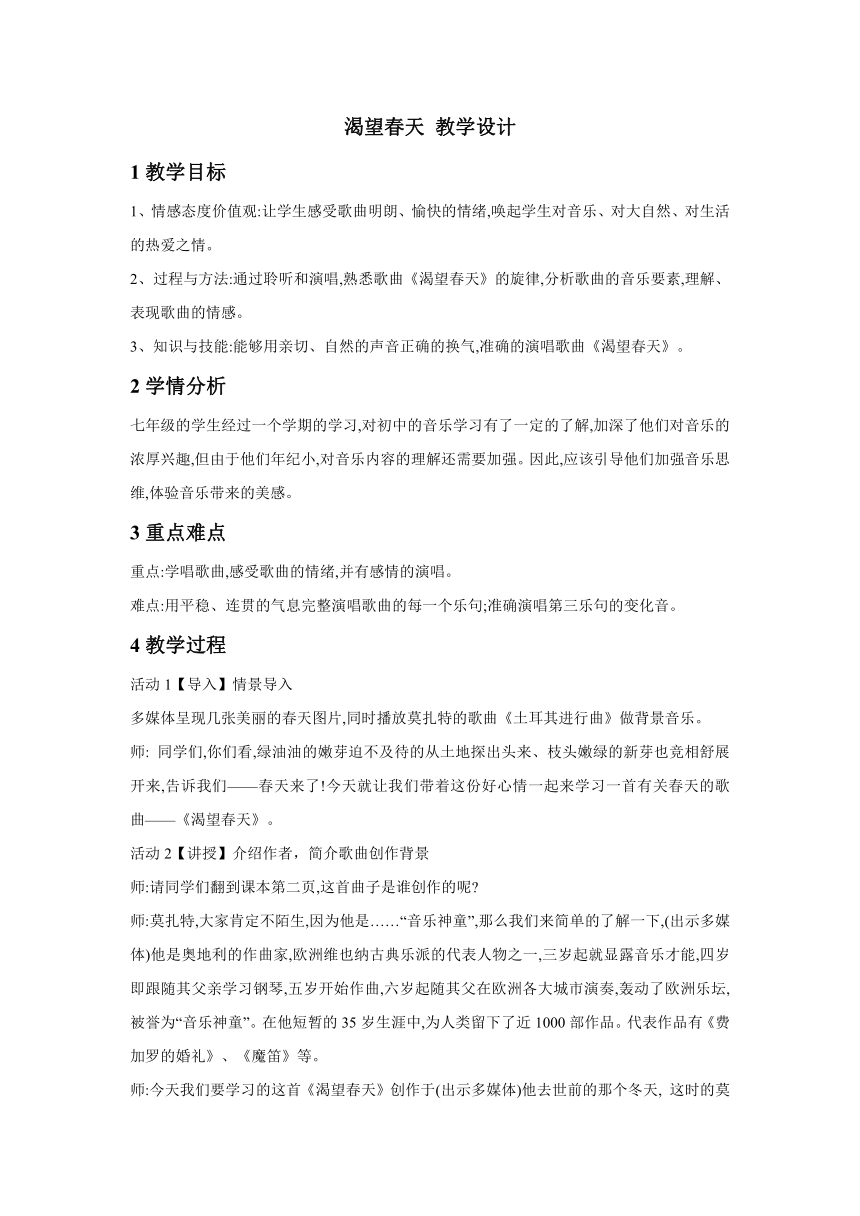 渴望春天 教学设计

1 教学目标

1、情感态度价值观:让学生感受歌曲明朗、愉快的情绪,唤起学生对音乐、对大自然、对生活的热爱之情。

2、过程与方法:通过聆听和演唱,熟悉歌曲《渴望春天》的旋律,分析歌曲的音乐要素,理解、表现歌曲的情感。

3、知识与技能:能够用亲切、自然的声音正确的换气,准确的演唱歌曲《渴望春天》。

2 学情分析

七年级的学生经过一个学期的学习,对初中的音乐学习有了一定的了解,加深了他们对音乐的浓厚兴趣,但由于他们年纪小,对音乐内容的理解还需要加强。因此,应该引导他们加强音乐思维,体验音乐带来的美感。

3 重点难点

重点:学唱歌曲,感受歌曲的情绪,并有感情的演唱。

难点:用平稳、连贯的气息完整演唱歌曲的每一个乐句;准确演唱第三乐句的变化音。

4 教学过程

活动 1【导入】情景导入

多媒体呈现几张美丽的春天图片,同时播放莫扎特的歌曲《土耳其进行曲》做背景音乐。

师: 同学们,你们看,绿油油的嫩芽迫不及待的从土地探出头来、枝头嫩绿的新芽也竞相舒展开来,告诉我们——春天来了!今天就让我们带着这份好心情一起来学习一首有关春天的歌曲——《渴望春天》。

活动 2【讲授】介绍作者,简介歌曲创作背景

师:请同学们翻到课本第二页,这首曲子是谁创作的呢?

师:莫扎特,大家肯定不陌生,因为他是……“音乐神童”,那么我们来简单的了解一下,(出示多媒体)他是奥地利的作曲家,欧洲维也纳古典乐派的代表人物之一,三岁起就显露音乐才能,四岁即跟随其父亲学习钢琴,五岁开始作曲,六岁起随其父在欧洲各大城市演奏,轰动了欧洲乐坛,被誉为“音乐神童”。在他短暂的 35 岁生涯中,为人类留下了近 1000 部作品。代表作品有《费加罗的婚礼》、《魔笛》等。

师:今天我们要学习的这首《渴望春天》创作于(出示多媒体)他去世前的那个冬天, 这时的莫